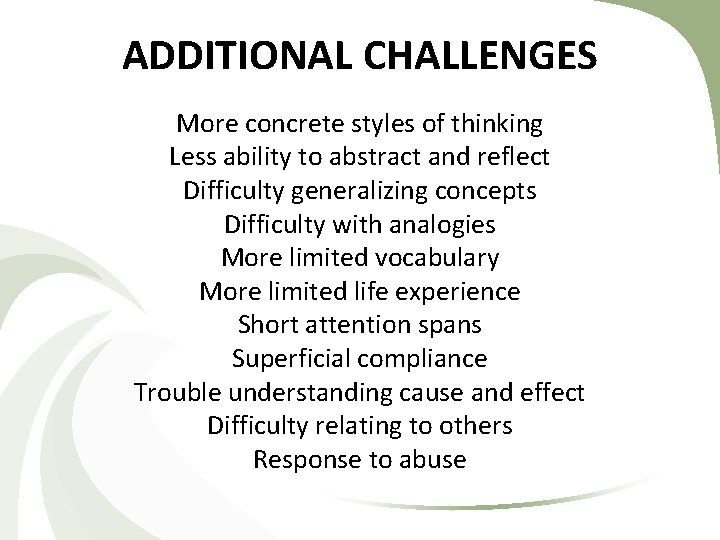 ADDITIONAL CHALLENGES

More concrete styles of thinking
Less ability to abstract and reflect
Difficulty generalizing concepts
Difficulty with analogies
More limited vocabulary
More limited life experience
Short attention spans
Superficial compliance
Trouble understanding cause and effect
Difficulty relating to others
Response to abuse